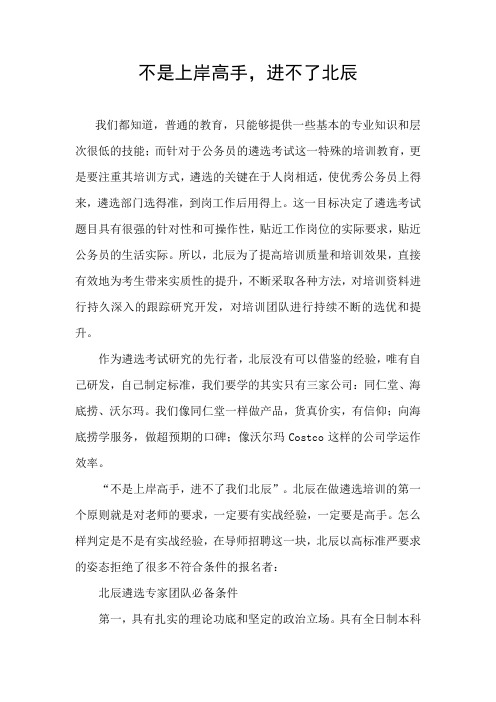 不是上岸高手，进不了北辰

我们都知道，普通的教育，只能够提供一些基本的专业知识和层次很低的技能；而针对于公务员的遴选考试这一特殊的培训教育，更是要注重其培训方式，遴选的关键在于人岗相适，使优秀公务员上得来，遴选部门选得准，到岗工作后用得上。这一目标决定了遴选考试题目具有很强的针对性和可操作性，贴近工作岗位的实际要求，贴近公务员的生活实际。所以，北辰为了提高培训质量和培训效果，直接有效地为考生带来实质性的提升，不断采取各种方法，对培训资料进行持久深入的跟踪研究开发，对培训团队进行持续不断的选优和提升。

作为遴选考试研究的先行者，北辰没有可以借鉴的经验，唯有自己研发，自己制定标准，我们要学的其实只有三家公司：同仁堂、海底捞、沃尔玛。我们像同仁堂一样做产品，货真价实，有信仰；向海底捞学服务，做超预期的口碑；像沃尔玛 Costco 这样的公司学运作效率。

“不是上岸高手，进不了我们北辰”。北辰在做遴选培训的第一个原则就是对老师的要求，一定要有实战经验，一定要是高手。怎么样判定是不是有实战经验，在导师招聘这一块，北辰以高标准严要求的姿态拒绝了很多不符合条件的报名者：

北辰遴选专家团队必备条件

第一，具有扎实的理论功底和坚定的政治立场。具有全日制本科